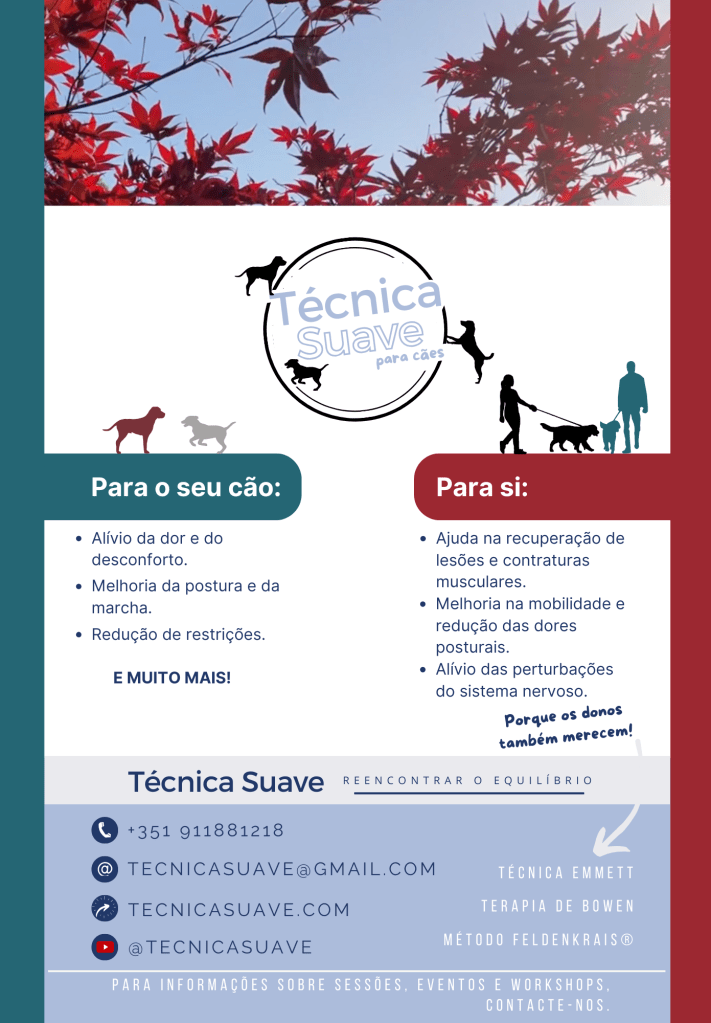 Técnica Suave para cães

Para o seu cão:

- Alívio da dor e do desconforto.
- Melhoria da postura e da marcha.
- Redução de restrições.

E MUITO MAIS!

Para si:

- Ajuda na recuperação de lesões e contraturas musculares.
- Melhoria na mobilidade e redução das dores posturais.
- Alívio das perturbações do sistema nervoso.

Porque os donos também merecem!

Técnica Suave REENCONTRAR O EQUILÍBRIO

+351 911881218

TECNICASUAVE@GMAIL.COM

TECNICASUAVE.COM

@TECNICASUAVE

TÉCNICA EMMETT

TERAPIA DE BOWEN

MÉTODO FELDENKRAIS®

PARA INFORMAÇÕES SOBRE SESSÕES, EVENTOS E WORKSHOPS, CONTACTE-NOS.